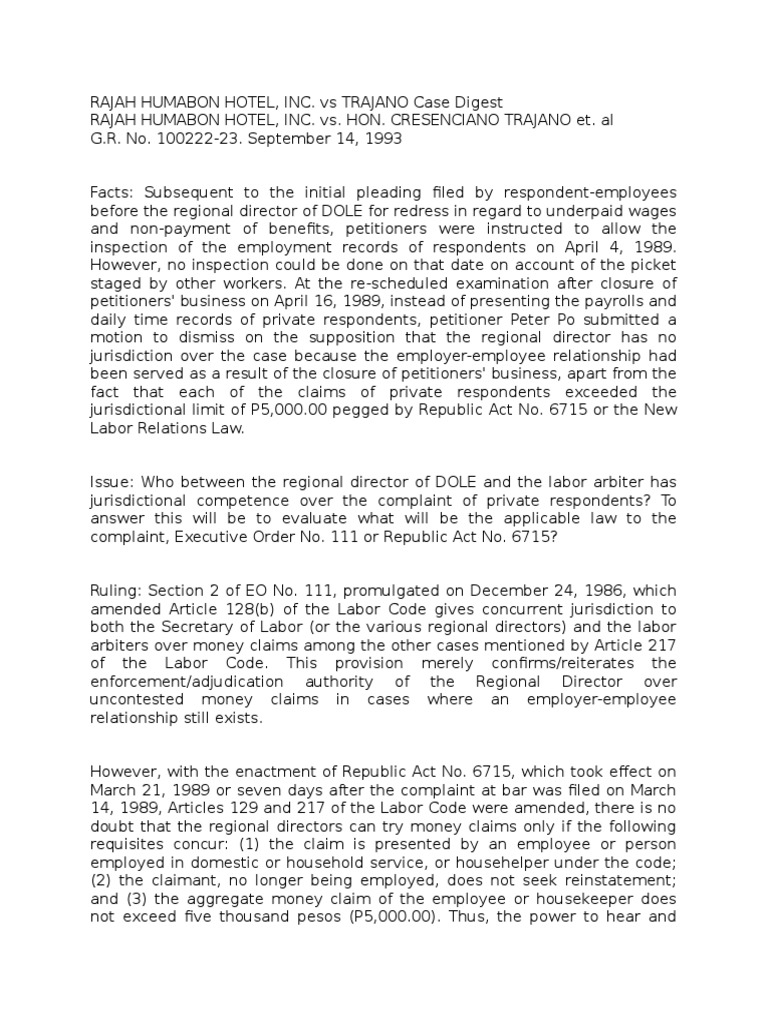 RAJAH HUMABON HOTEL, INC. vs TRAJANO Case Digest
RAJAH HUMABON HOTEL, INC. vs. HON. CRESENCIANO TRAJANO et. al
G.R. No. 100222-23. September 14, 1993

Facts: Subsequent to the initial pleading filed by respondent-employees before the regional director of DOLE for redress in regard to underpaid wages and non-payment of benefits, petitioners were instructed to allow the inspection of the employment records of respondents on April 4, 1989. However, no inspection could be done on that date on account of the picket staged by other workers. At the re-scheduled examination after closure of petitioners' business on April 16, 1989, instead of presenting the payrolls and daily time records of private respondents, petitioner Peter Po submitted a motion to dismiss on the supposition that the regional director has no jurisdiction over the case because the employer-employee relationship had been served as a result of the closure of petitioners' business, apart from the fact that each of the claims of private respondents exceeded the jurisdictional limit of P5,000.00 pegged by Republic Act No. 6715 or the New Labor Relations Law.

Issue: Who between the regional director of DOLE and the labor arbiter has jurisdictional competence over the complaint of private respondents? To answer this will be to evaluate what will be the applicable law to the complaint, Executive Order No. 111 or Republic Act No. 6715?

Ruling: Section 2 of EO No. 111, promulgated on December 24, 1986, which amended Article 128(b) of the Labor Code gives concurrent jurisdiction to both the Secretary of Labor (or the various regional directors) and the labor arbiters over money claims among the other cases mentioned by Article 217 of the Labor Code. This provision merely confirms/reiterates the enforcement/adjudication authority of the Regional Director over uncontested money claims in cases where an employer-employee relationship still exists.

However, with the enactment of Republic Act No. 6715, which took effect on March 21, 1989 or seven days after the complaint at bar was filed on March 14, 1989, Articles 129 and 217 of the Labor Code were amended, there is no doubt that the regional directors can try money claims only if the following requisites concur: (1) the claim is presented by an employee or person employed in domestic or household service, or househelper under the code; (2) the claimant, no longer being employed, does not seek reinstatement; and (3) the aggregate money claim of the employee or housekeeper does not exceed five thousand pesos (P5,000.00). Thus, the power to hear and